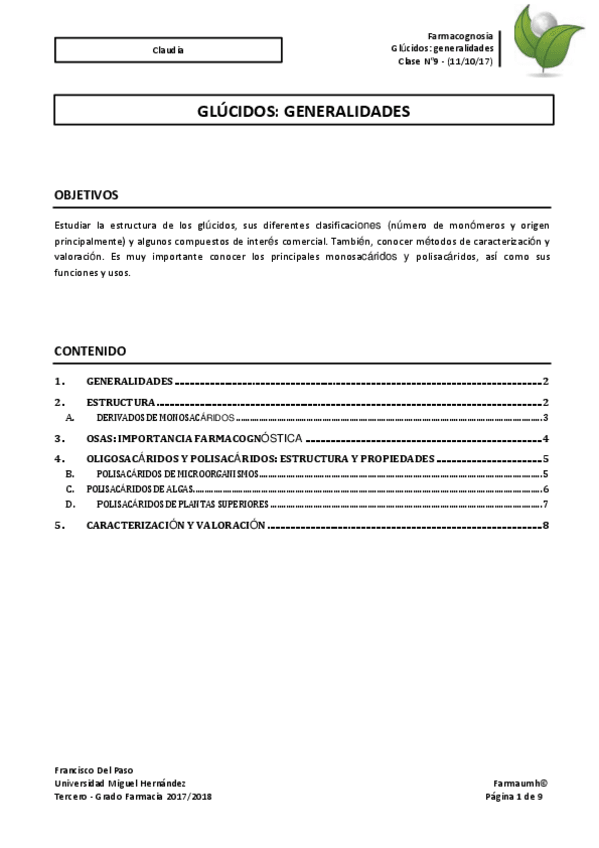 Claudia

Farmacognosia
Glúcidos: generalidades
Clase N°9 - (11/10/17)

GLÚCIDOS: GENERALIDADES

OBJETIVOS

Estudiar la estructura de los glúcidos, sus diferentes clasificaciones (número de monómeros y origen principalmente) y algunos compuestos de interés comercial. También, conocer métodos de caracterización y valoración. Es muy importante conocer los principales monosacáridos y polisacáridos, así como sus funciones y usos.

CONTENIDO

1. GENERALIDADES 2
2. ESTRUCTURA 2
A. DERIVADOS DE MONOSACÁRIDOS 3
3. OSAS: IMPORTANCIA FARMACOGNÓSTICA 4
4. OLIGOSACÁRIDOS Y POLISACÁRIDOS: ESTRUCTURA Y PROPIEDADES 5
B. POLISACÁRIDOS DE MICROORGANISMOS 5
C. POLISACÁRIDOS DE ALGAS 6
D. POLISACÁRIDOS DE PLANTAS SUPERIORES 7
5. CARACTERIZACIÓN Y VALORACIÓN 8

Francisco Del Paso
Universidad Miguel Hernández
Tercero - Grado Farmacia 2017/2018

Farmaumh©
Página 1 de 9